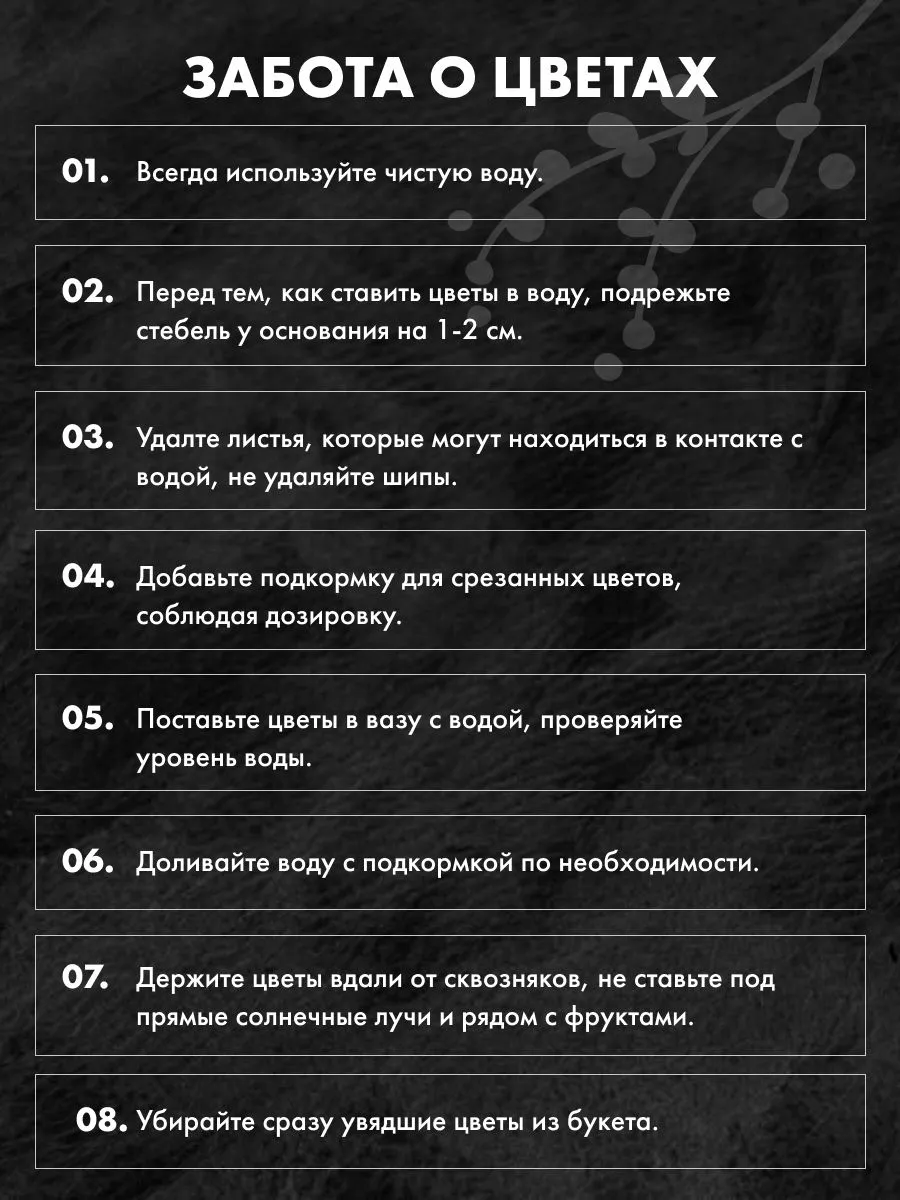 ЗАБОТА О ЦВЕТАХ

01. Всегда используйте чистую воду.

02. Перед тем, как ставить цветы в воду, подрежьте стебель у основания на 1-2 см.

03. Удалте листья, которые могут находиться в контакте с водой, не удаляйте шипы.

04. Добавьте подкормку для срезанных цветов, соблюдая дозировку.

05. Поставьте цветы в вазу с водой, проверяйте уровень воды.

06. Доливайте воду с подкормкой по необходимости.

07. Держите цветы вдали от сквозняков, не ставьте под прямые солнечные лучи и рядом с фруктами.

08. Убирайте сразу увядшие цветы из букета.